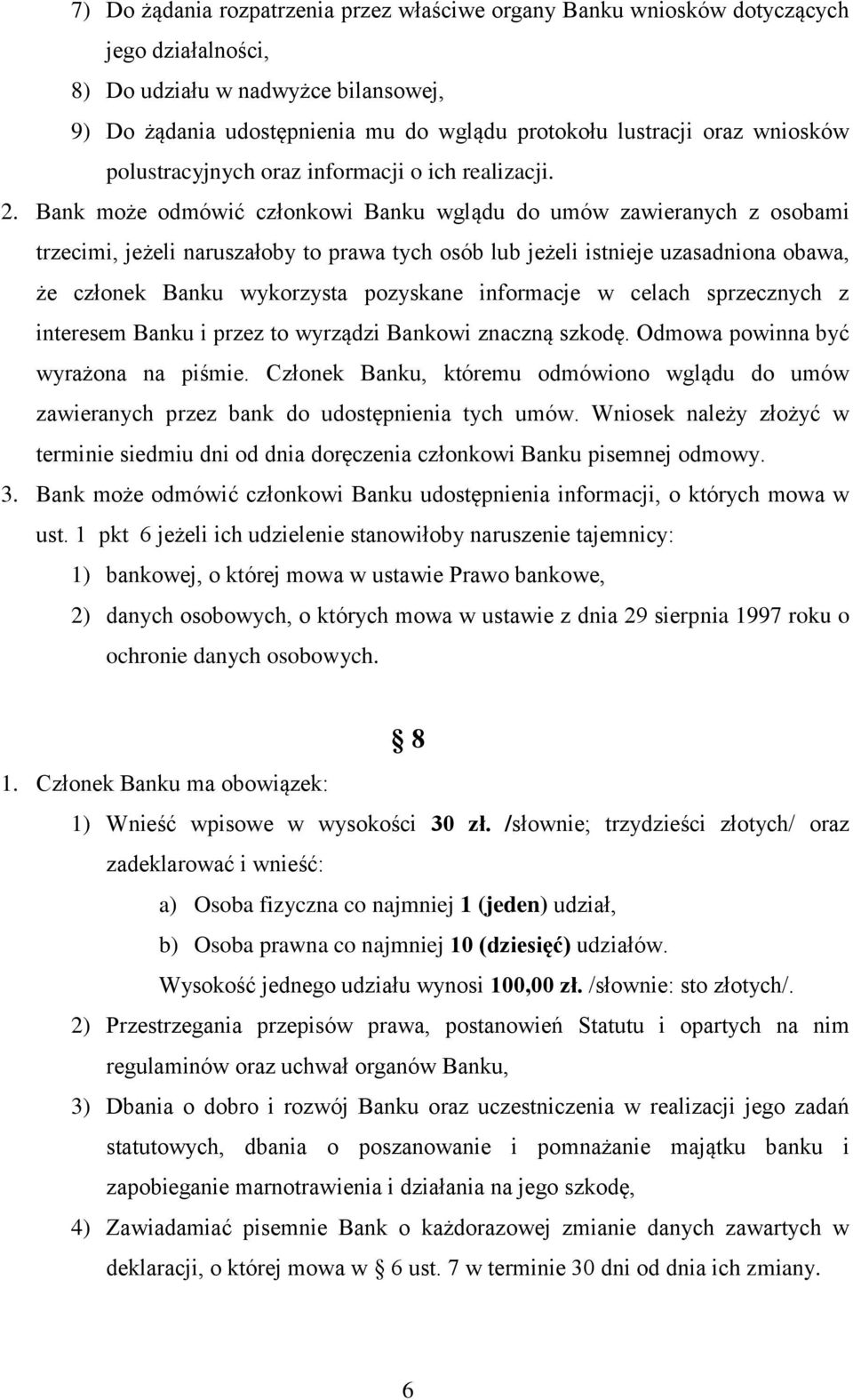 7) Do żądania rozpatrzenia przez właściwe organy Banku wniosków dotyczących jego działalności,

8) Do udziału w nadwyżce bilansowej,

9) Do żądania udostępnienia mu do wglądu protokołu lustracji oraz wniosków polustracyjnych oraz informacji o ich realizacji.

2. Bank może odmówić członkowi Banku wglądu do umów zawieranych z osobami trzecimi, jeżeli naruszałoby to prawa tych osób lub jeżeli istnieje uzasadniona obawa, że członek Banku wykorzysta pozyskane informacje w celach sprzecznych z interesem Banku i przez to wyrządzi Bankowi znaczną szkodę. Odmowa powinna być wyrażona na piśmie. Członek Banku, któremu odmówiono wglądu do umów zawieranych przez bank do udostępnienia tych umów. Wniosek należy złożyć w terminie siedmiu dni od dnia doręczenia członkowi Banku pisemnej odmowy.

3. Bank może odmówić członkowi Banku udostępnienia informacji, o których mowa w ust. 1 pkt 6 jeżeli ich udzielenie stanowiłoby naruszenie tajemnicy:

1) bankowej, o której mowa w ustawie Prawo bankowe,

2) danych osobowych, o których mowa w ustawie z dnia 29 sierpnia 1997 roku o ochronie danych osobowych.

§ 8

1. Członek Banku ma obowiązek:

1) Wnieść wpisowe w wysokości 30 zł. /słownie; trzydzieści złotych/ oraz zadeklarować i wnieść:

a) Osoba fizyczna co najmniej 1 (jeden) udział,

b) Osoba prawna co najmniej 10 (dziesięć) udziałów.

Wysokość jednego udziału wynosi 100,00 zł. /słownie: sto złotych/.

2) Przestrzegania przepisów prawa, postanowień Statutu i opartych na nim regulaminów oraz uchwał organów Banku,

3) Dbania o dobro i rozwój Banku oraz uczestniczenia w realizacji jego zadań statutowych, dbania o poszanowanie i pomnażanie majątku banku i zapobieganie marnotrawienia i działania na jego szkodę,

4) Zawiadamiać pisemnie Bank o każdorazowej zmianie danych zawartych w deklaracji, o której mowa w § 6 ust. 7 w terminie 30 dni od dnia ich zmiany.

6